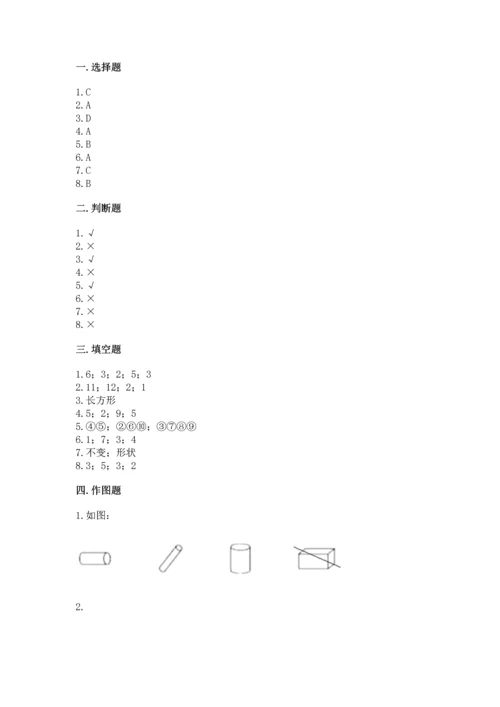 一. 选择题

1. C
2. A
3. D
4. A
5. B
6. A
7. C
8. B

二. 判断题

1. √
2. ×
3. √
4. ×
5. √
6. ×
7. ×
8. ×

三. 填空题

1. 6；3；2；5；3
2. 11；12；2；1
3. 长方形
4. 5；2；9；5
5. ④⑤；②⑥⑩；③⑦⑧⑨
6. 1；7；3；4
7. 不变；形状
8. 3；5；3；2

四. 作图题

1. 如图：

2.